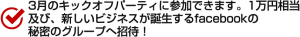 3月のキックオフパーティに参加できます。1万円相当及び、新しいビジネスが誕生するfacebookの秘密のグループへ招待！